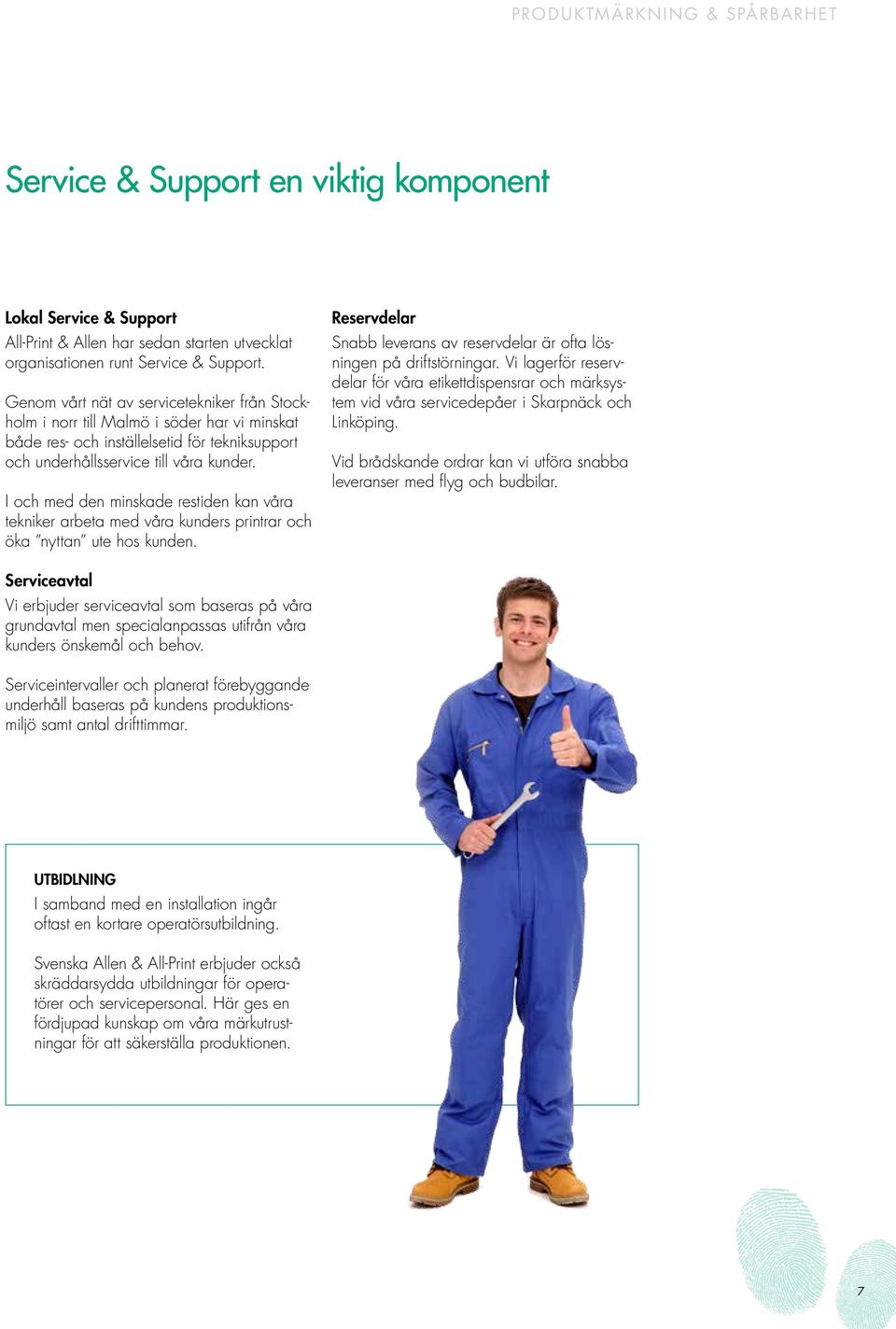 PRODUKTMÄRKNING & SPÅRBARHET

Service & Support en viktig komponent

Lokal Service & Support
All-Print & Allen har sedan starten utvecklat organisationen runt Service & Support.

Genom vårt nät av servicetekniker från Stockholm i norr till Malmö i söder har vi minskat både res- och inställelsetid för tekniksupport och underhållsservice till våra kunder.

I och med den minskade restiden kan våra tekniker arbeta med våra kunders printrar och öka "nyttan" ute hos kunden.

Serviceavtal
Vi erbjuder serviceavtal som baseras på våra grundavtal men specialanpassas utifrån våra kunders önskemål och behov.

Serviceintervaller och planerat förebyggande underhåll baseras på kundens produktionsmiljö samt antal drifttimmar.

Reservdelar
Snabb leverans av reservdelar är ofta lösningen på driftstörningar. Vi lagerför reservdelar för våra etikettdispensrar och märksystem vid våra servicedepåer i Skarpnäck och Linköping.

Vid brådskande ordrar kan vi utföra snabba leveranser med flyg och budbilar.

UTBIDLNING
I samband med en installation ingår oftast en kortare operatörsutbildning.

Svenska Allen & All-Print erbjuder också skräddarsydda utbildningar för operatörer och servicepersonal. Här ges en fördjupad kunskap om våra märkutrustningar för att säkerställa produktionen.

7